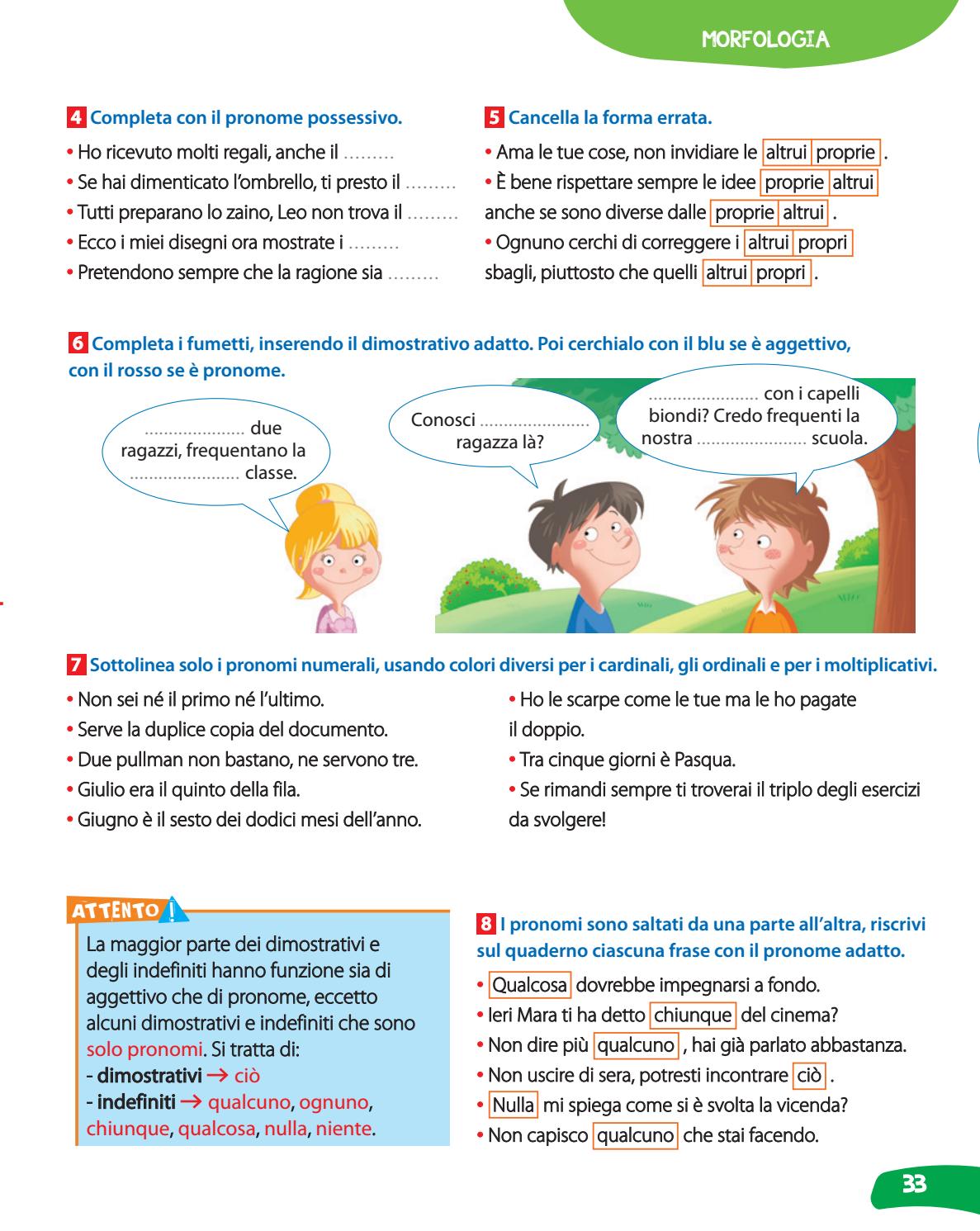 MORFOLOGIA

4 Completa con il pronome possessivo.
• Ho ricevuto molti regali, anche il .........
• Se hai dimenticato l'ombrello, ti presto il .........
• Tutti preparano lo zaino, Leo non trova il .........
• Ecco i miei disegni ora mostrate i .........
• Pretendono sempre che la ragione sia .........

5 Cancella la forma errata.
• Ama le tue cose, non invidiare le altrui proprie .
• È bene rispettare sempre le idee proprie altrui anche se sono diverse dalle proprie altrui .
• Ognuno cerchi di correggere i altrui propri sbagli, piuttosto che quelli altrui propri .

6 Completa i fumetti, inserendo il dimostrativo adatto. Poi cerchialo con il blu se è aggettivo, con il rosso se è pronome.

.................... due ragazzi, frequentano la ...................... classe.

Conosci ...................... ragazza là?

...................... con i capelli biondi? Credo frequenti la nostra ...................... scuola.

7 Sottolinea solo i pronomi numerali, usando colori diversi per i cardinali, gli ordinali e per i moltiplicativi.
• Non sei né il primo né l'ultimo.
• Serve la duplice copia del documento.
• Due pullman non bastano, ne servono tre.
• Giulio era il quinto della fila.
• Giugno è il sesto dei dodici mesi dell'anno.
• Ho le scarpe come le tue ma le ho pagate il doppio.
• Tra cinque giorni è Pasqua.
• Se rimandi sempre ti troverai il triplo degli esercizi da svolgere!

ATTENTO !
La maggior parte dei dimostrativi e degli indefiniti hanno funzione sia di aggettivo che di pronome, eccetto alcuni dimostrativi e indefiniti che sono solo pronomi. Si tratta di:
- dimostrativi → ciò
- indefiniti → qualcuno, ognuno, chiunque, qualcosa, nulla, niente.

8 I pronomi sono saltati da una parte all'altra, riscrivi sul quaderno ciascuna frase con il pronome adatto.
• Qualcosa dovrebbe impegnarsi a fondo.
• Ieri Mara ti ha detto chiunque del cinema?
• Non dire più qualcuno , hai già parlato abbastanza.
• Non uscire di sera, potresti incontrare ciò .
• Nulla mi spiega come si è svolta la vicenda?
• Non capisco qualcuno che stai facendo.

33